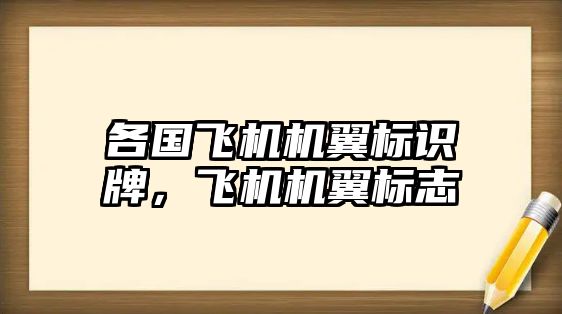 各国飞机机翼标识牌，飞机机翼标志